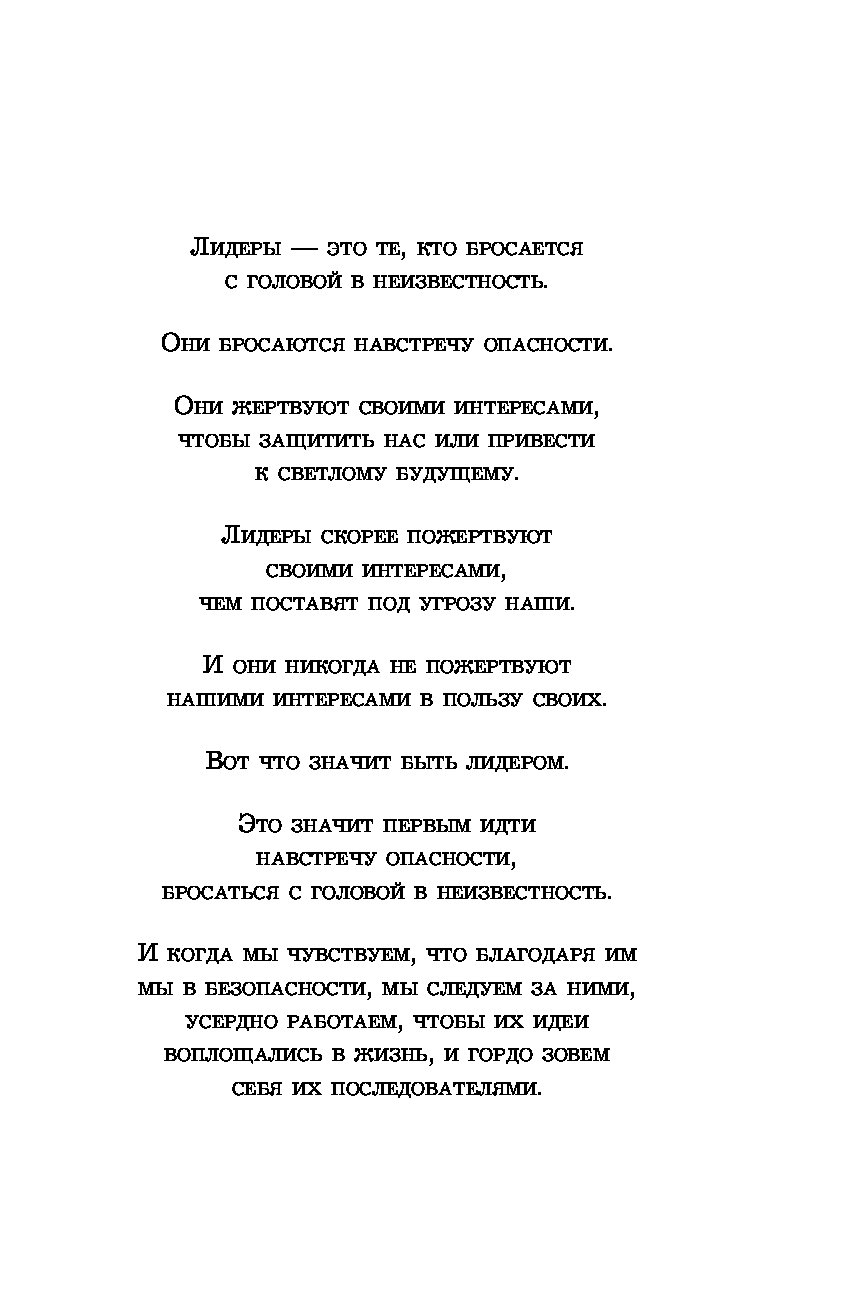 Лидеры — это те, кто бросается с головой в неизвестность.

Они бросаются навстречу опасности.

Они жертвуют своими интересами, чтобы защитить нас или привести к светлому будущему.

Лидеры скорее пожертвуют своими интересами, чем поставят под угрозу наши.

И они никогда не пожертвуют нашими интересами в пользу своих.

Вот что значит быть лидером.

Это значит первым идти навстречу опасности, бросаться с головой в неизвестность.

И когда мы чувствуем, что благодаря им мы в безопасности, мы следуем за ними, усердно работаем, чтобы их идеи воплощались в жизнь, и гордо зовем себя их последователями.